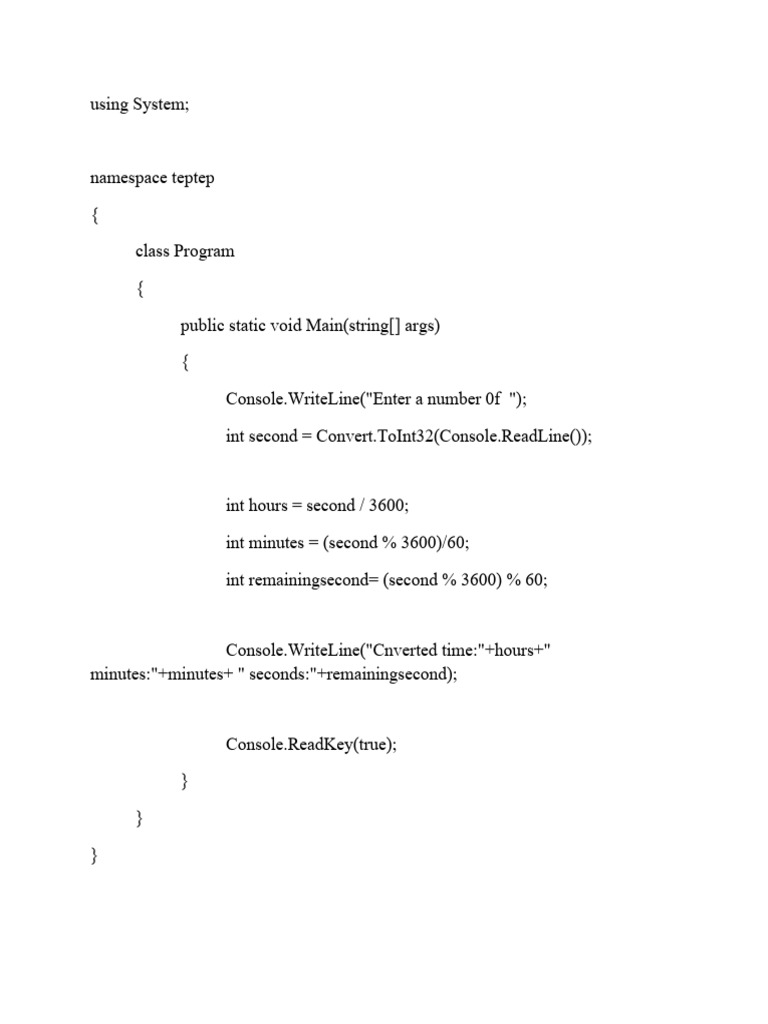 using System;

namespace teptep

{

class Program

{

public static void Main(string[] args)

{

Console.WriteLine("Enter a number 0f ");

int second = Convert.ToInt32(Console.ReadLine());

int hours = second / 3600;

int minutes = (second % 3600)/60;

int remainingsecond= (second % 3600) % 60;

Console.WriteLine("Cnverted time:"+hours+" minutes:"+minutes+ " seconds:"+remainingsecond);

Console.ReadKey(true);

}

}

}